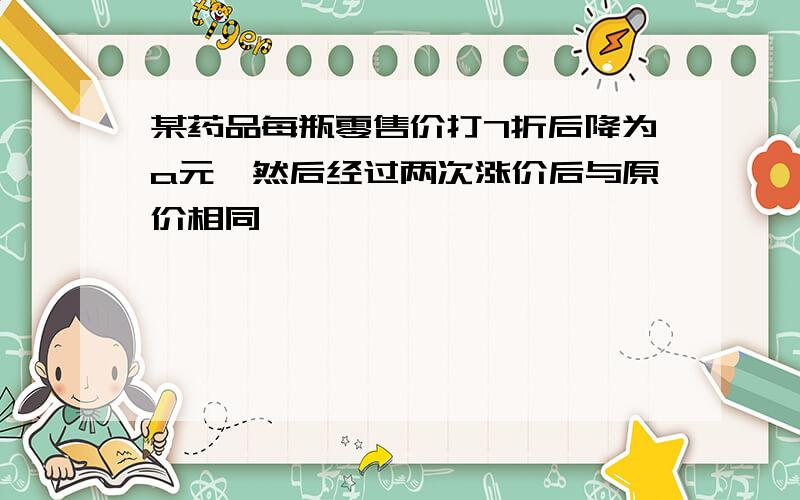 tiger

某药品每瓶零售价打7折后降为a元，然后经过两次涨价后与原价相同